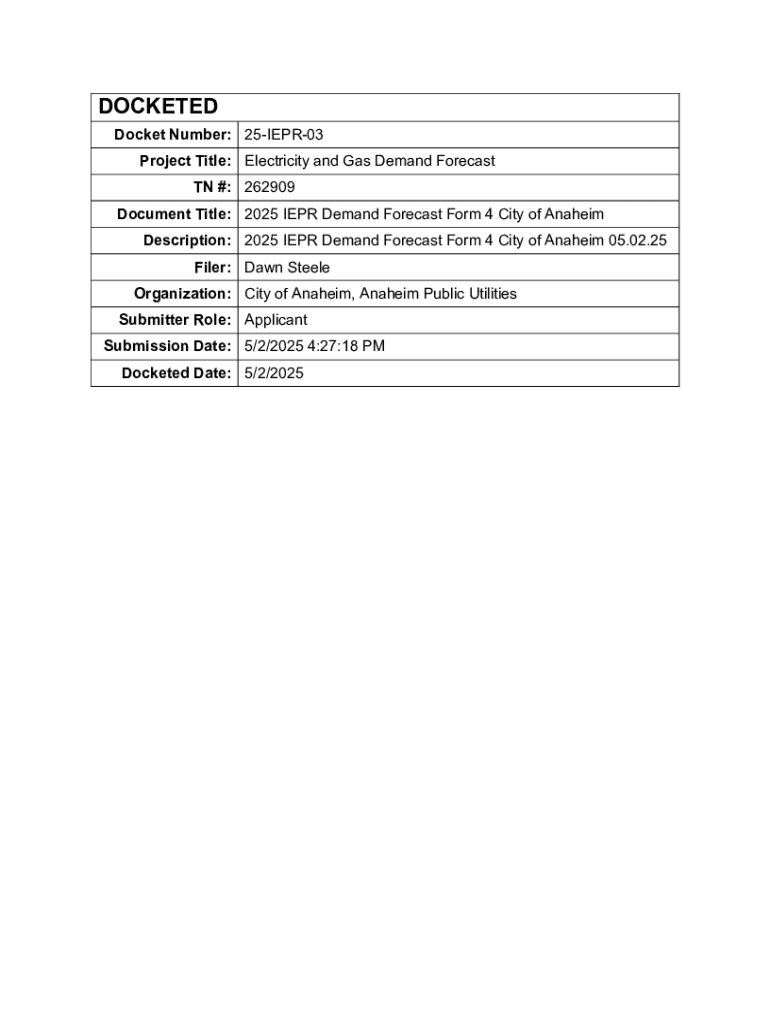 | DOCKETED | |
|---|---|
| Docket Number: | 25-IEPR-03 |
| Project Title: | Electricity and Gas Demand Forecast |
| TN #: | 262909 |
| Document Title: | 2025 IEPR Demand Forecast Form 4 City of Anaheim |
| Description: | 2025 IEPR Demand Forecast Form 4 City of Anaheim 05.02.25 |
| Filer: | Dawn Steele |
| Organization: | City of Anaheim, Anaheim Public Utilities |
| Submitter Role: | Applicant |
| Submission Date: | 5/2/2025 4:27:18 PM |
| Docketed Date: | 5/2/2025 |